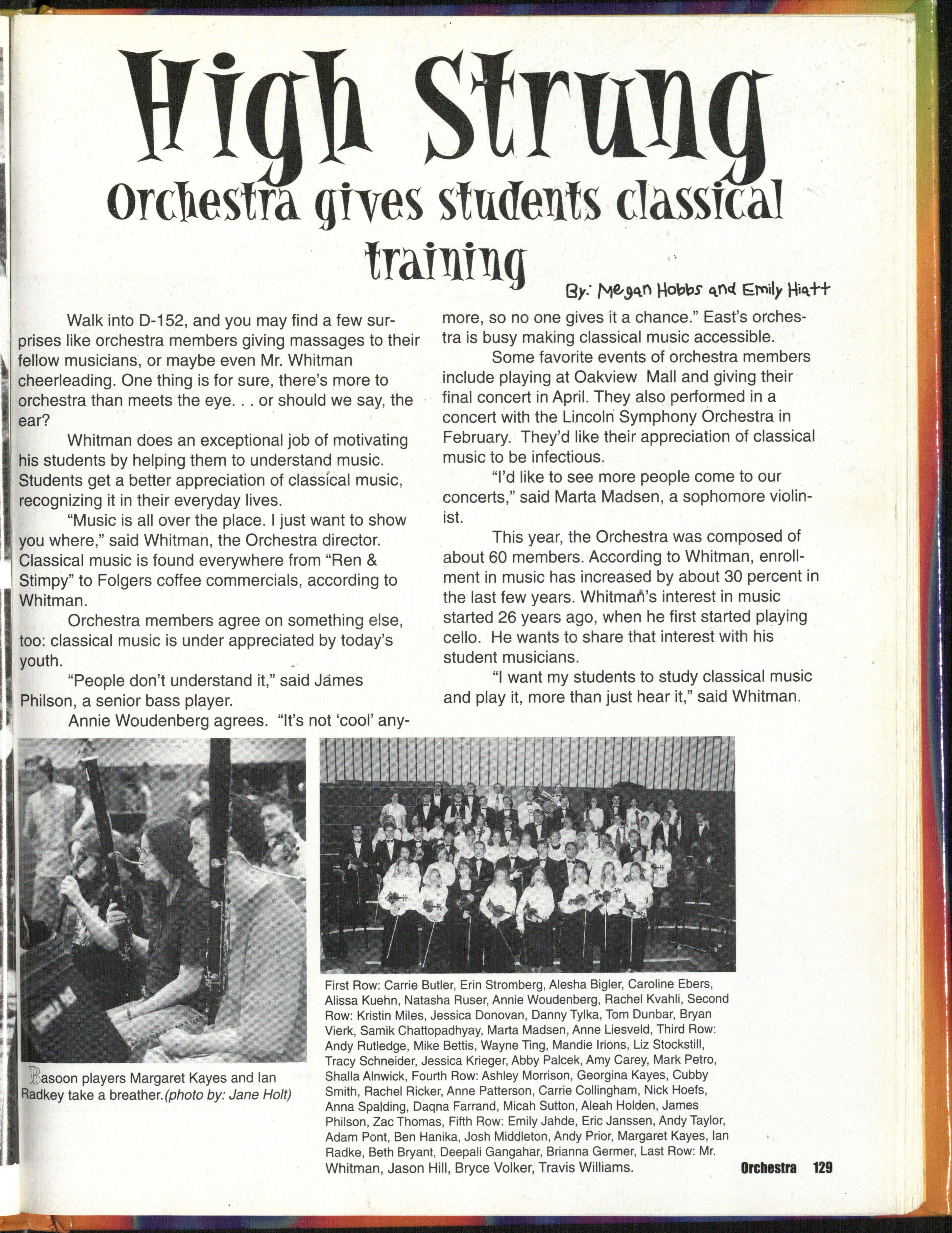 High Strung
Orchestra gives students classical training

By: Megan Hobbs and Emily Hiatt

Walk into D-152, and you may find a few surprises like orchestra members giving massages to their fellow musicians, or maybe even Mr. Whitman cheerleading. One thing is for sure, there's more to orchestra than meets the eye. . . or should we say, the ear?

Whitman does an exceptional job of motivating his students by helping them to understand music. Students get a better appreciation of classical music, recognizing it in their everyday lives.

"Music is all over the place. I just want to show you where," said Whitman, the Orchestra director. Classical music is found everywhere from "Ren & Stimpy" to Folgers coffee commercials, according to Whitman.

Orchestra members agree on something else, too: classical music is under appreciated by today's youth.

"People don't understand it," said James Philson, a senior bass player.

Annie Woudenberg agrees. "It's not 'cool' anymore, so no one gives it a chance." East's orchestra is busy making classical music accessible.

Some favorite events of orchestra members include playing at Oakview Mall and giving their final concert in April. They also performed in a concert with the Lincoln Symphony Orchestra in February. They'd like their appreciation of classical music to be infectious.

"I'd like to see more people come to our concerts," said Marta Madsen, a sophomore violinist.

This year, the Orchestra was composed of about 60 members. According to Whitman, enrollment in music has increased by about 30 percent in the last few years. Whitman's interest in music started 26 years ago, when he first started playing cello. He wants to share that interest with his student musicians.

"I want my students to study classical music and play it, more than just hear it," said Whitman.

Basoon players Margaret Kayes and Ian Radkey take a breather.(photo by: Jane Holt)

First Row: Carrie Butler, Erin Stromberg, Alesha Bigler, Caroline Ebers, Alissa Kuehn, Natasha Ruser, Annie Woudenberg, Rachel Kvahli, Second Row: Kristin Miles, Jessica Donovan, Danny Tylka, Tom Dunbar, Bryan Vierk, Samik Chattopadhyay, Marta Madsen, Anne Liesveld, Third Row: Andy Rutledge, Mike Bettis, Wayne Ting, Mandie Irions, Liz Stockstill, Tracy Schneider, Jessica Krieger, Abby Palcek, Amy Carey, Mark Petro, Shalla Alnwick, Fourth Row: Ashley Morrison, Georgina Kayes, Cubby Smith, Rachel Ricker, Anne Patterson, Carrie Collingham, Nick Hoefs, Anna Spalding, Daqna Farrand, Micah Sutton, Aleah Holden, James Philson, Zac Thomas, Fifth Row: Emily Jahde, Eric Janssen, Andy Taylor, Adam Pont, Ben Hanika, Josh Middleton, Andy Prior, Margaret Kayes, Ian Radke, Beth Bryant, Deepali Gangahar, Brianna Germer, Last Row: Mr. Whitman, Jason Hill, Bryce Volker, Travis Williams.

Orchestra 129